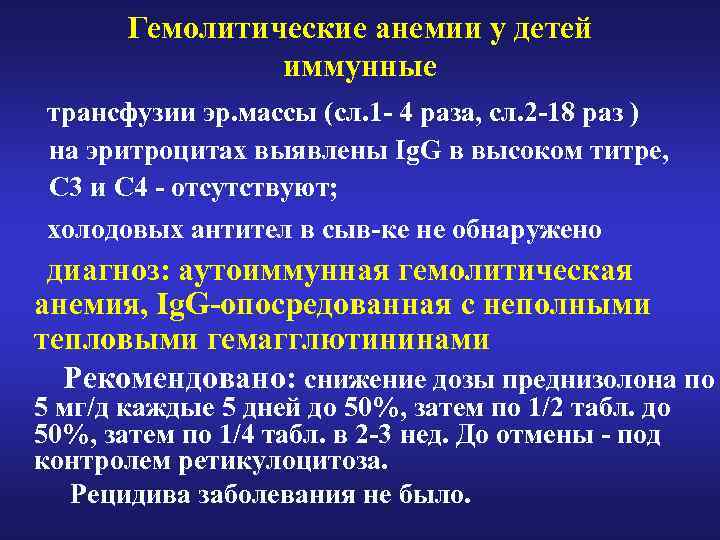 Гемолитические анемии у детей иммунные

трансфузии эр.массы (сл.1- 4 раза, сл.2-18 раз )

на эритроцитах выявлены IgG в высоком титре, С3 и С4 - отсутствуют;

холодовых антител в сыв-ке не обнаружено

диагноз: аутоиммунная гемолитическая анемия, IgG-опосредованная с неполными тепловыми гемагглютининами

Рекомендовано: снижение дозы преднизолона по 5 мг/д каждые 5 дней до 50%, затем по 1/2 табл. до 50%, затем по 1/4 табл. в 2-3 нед. До отмены - под контролем ретикулоцитоза.

Рецидива заболевания не было.